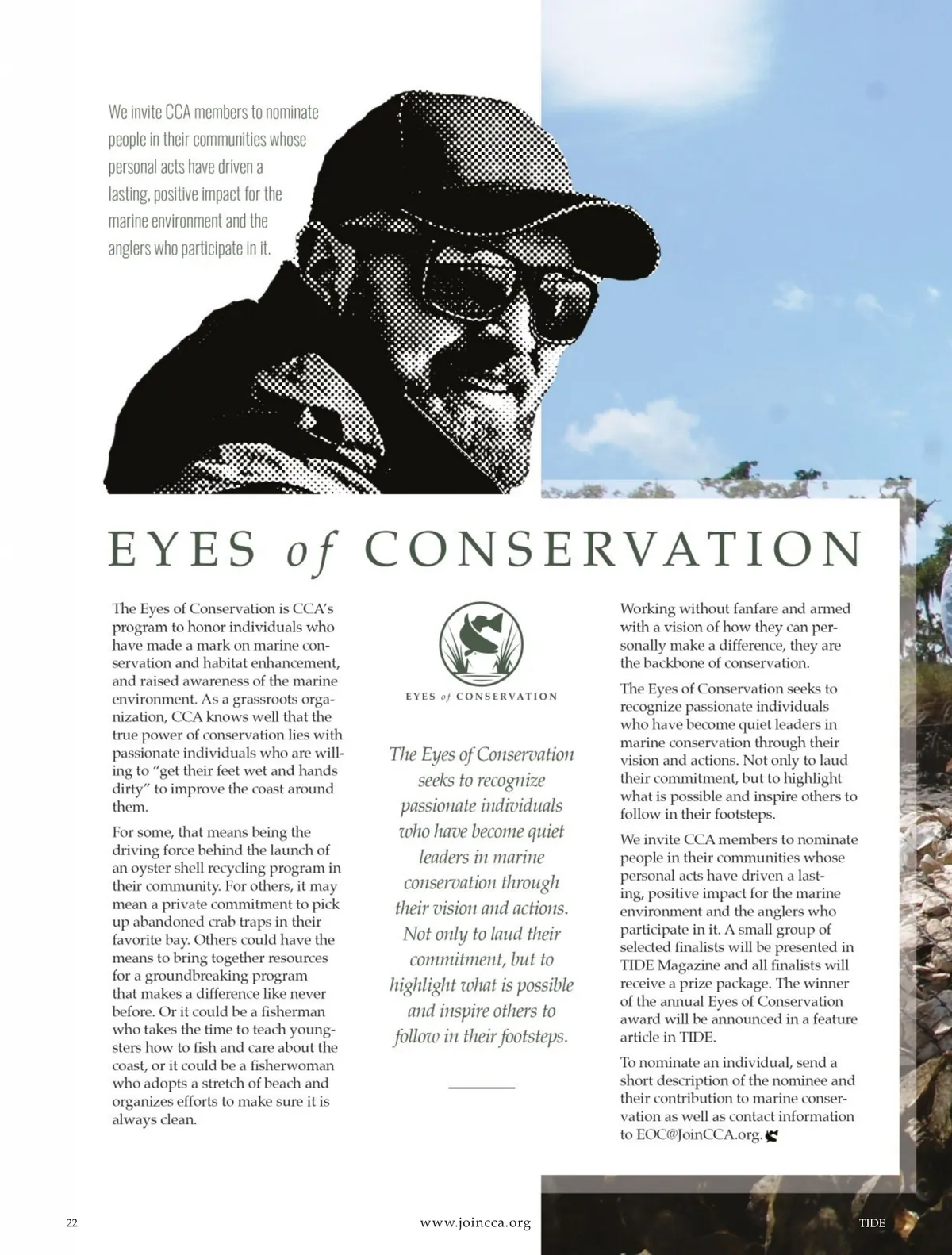 We invite CCA members to nominate people in their communities whose personal acts have driven a lasting, positive impact for the marine environment and the anglers who participate in it.

EYES of CONSERVATION

The Eyes of Conservation is CCA's program to honor individuals who have made a mark on marine conservation and habitat enhancement, and raised awareness of the marine environment. As a grassroots organization, CCA knows well that the true power of conservation lies with passionate individuals who are willing to "get their feet wet and hands dirty" to improve the coast around them.

For some, that means being the driving force behind the launch of an oyster shell recycling program in their community. For others, it may mean a private commitment to pick up abandoned crab traps in their favorite bay. Others could have the means to bring together resources for a groundbreaking program that makes a difference like never before. Or it could be a fisherman who takes the time to teach youngsters how to fish and care about the coast, or it could be a fisherwoman who adopts a stretch of beach and organizes efforts to make sure it is always clean.

EYES of CONSERVATION

The Eyes of Conservation seeks to recognize passionate individuals who have become quiet leaders in marine conservation through their vision and actions. Not only to laud their commitment, but to highlight what is possible and inspire others to follow in their footsteps.

Working without fanfare and armed with a vision of how they can personally make a difference, they are the backbone of conservation.

The Eyes of Conservation seeks to recognize passionate individuals who have become quiet leaders in marine conservation through their vision and actions. Not only to laud their commitment, but to highlight what is possible and inspire others to follow in their footsteps.

We invite CCA members to nominate people in their communities whose personal acts have driven a lasting, positive impact for the marine environment and the anglers who participate in it. A small group of selected finalists will be presented in TIDE Magazine and all finalists will receive a prize package. The winner of the annual Eyes of Conservation award will be announced in a feature article in TIDE.

To nominate an individual, send a short description of the nominee and their contribution to marine conservation as well as contact information to EOC@JoinCCA.org.

22 www.joincca.org TIDE